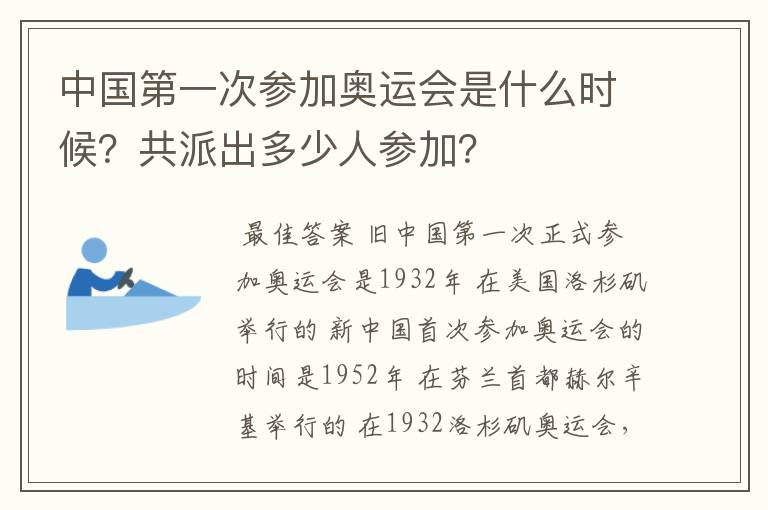 中国第一次参加奥运会是什么时候？共派出多少人参加？

最佳答案 旧中国第一次正式参加奥运会是1932年 在美国洛杉矶举行的 新中国首次参加奥运会的时间是1952年 在芬兰首都赫尔辛基举行的 在1932洛杉矶奥运会，